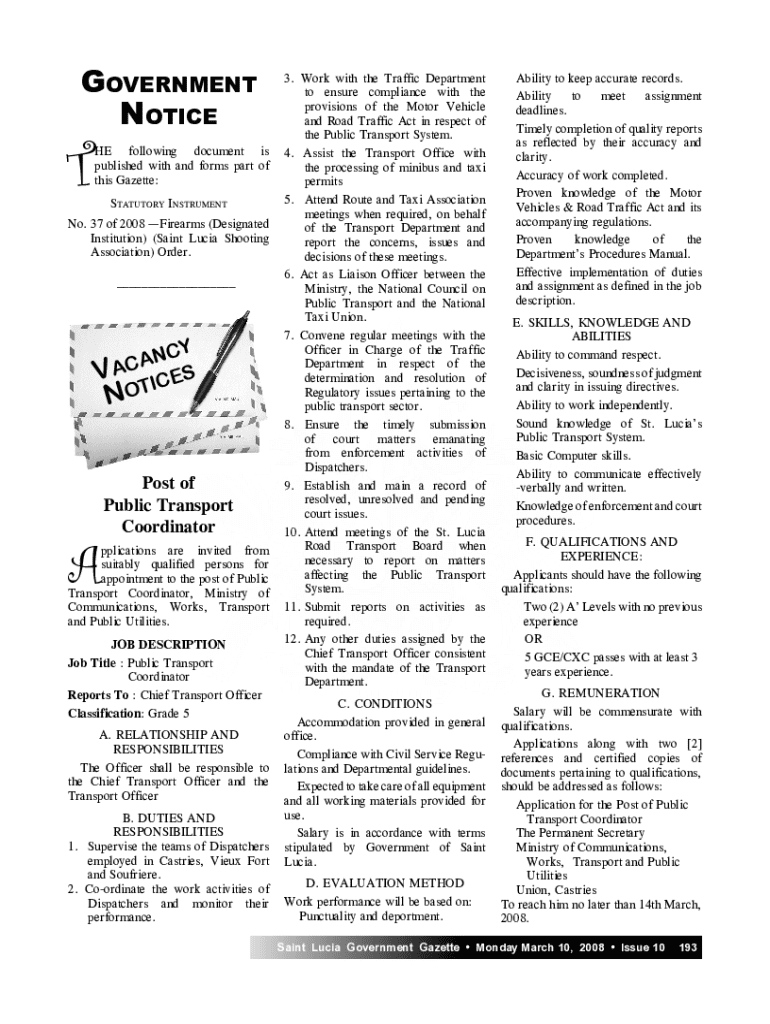 GOVERNMENT NOTICE

THE following document is published with and forms part of this Gazette:

STATUTORY INSTRUMENT

No. 37 of 2008 —Firearms (Designated Institution) (Saint Lucia Shooting Association) Order.

VACANCY NOTICES

Post of Public Transport Coordinator

Applications are invited from suitably qualified persons for appointment to the post of Public Transport Coordinator, Ministry of Communications, Works, Transport and Public Utilities.

JOB DESCRIPTION

Job Title : Public Transport Coordinator

Reports To : Chief Transport Officer

Classification: Grade 5

A. RELATIONSHIP AND RESPONSIBILITIES

The Officer shall be responsible to the Chief Transport Officer and the Transport Officer

B. DUTIES AND RESPONSIBILITIES

1. Supervise the teams of Dispatchers employed in Castries, Vieux Fort and Soufriere.
2. Co-ordinate the work activities of Dispatchers and monitor their performance.
3. Work with the Traffic Department to ensure compliance with the provisions of the Motor Vehicle and Road Traffic Act in respect of the Public Transport System.
4. Assist the Transport Office with the processing of minibus and taxi permits
5. Attend Route and Taxi Association meetings when required, on behalf of the Transport Department and report the concerns, issues and decisions of these meetings.
6. Act as Liaison Officer between the Ministry, the National Council on Public Transport and the National Taxi Union.
7. Convene regular meetings with the Officer in Charge of the Traffic Department in respect of the determination and resolution of Regulatory issues pertaining to the public transport sector.
8. Ensure the timely submission of court matters emanating from enforcement activities of Dispatchers.
9. Establish and main a record of resolved, unresolved and pending court issues.
10. Attend meetings of the St. Lucia Road Transport Board when necessary to report on matters affecting the Public Transport System.
11. Submit reports on activities as required.
12. Any other duties assigned by the Chief Transport Officer consistent with the mandate of the Transport Department.

C. CONDITIONS

Accommodation provided in general office.

Compliance with Civil Service Regulations and Departmental guidelines.

Expected to take care of all equipment and all working materials provided for use.

Salary is in accordance with terms stipulated by Government of Saint Lucia.

D. EVALUATION METHOD

Work performance will be based on:
Punctuality and deportment.
Ability to keep accurate records.
Ability to meet assignment deadlines.
Timely completion of quality reports as reflected by their accuracy and clarity.
Accuracy of work completed.
Proven knowledge of the Motor Vehicles & Road Traffic Act and its accompanying regulations.
Proven knowledge of the Department's Procedures Manual.
Effective implementation of duties and assignment as defined in the job description.

E. SKILLS, KNOWLEDGE AND ABILITIES

Ability to command respect.
Decisiveness, soundness of judgment and clarity in issuing directives.
Ability to work independently.
Sound knowledge of St. Lucia's Public Transport System.
Basic Computer skills.
Ability to communicate effectively -verbally and written.
Knowledge of enforcement and court procedures.

F. QUALIFICATIONS AND EXPERIENCE:

Applicants should have the following qualifications:
Two (2) A' Levels with no previous experience
OR
5 GCE/CXC passes with at least 3 years experience.

G. REMUNERATION

Salary will be commensurate with qualifications.

Applications along with two [2] references and certified copies of documents pertaining to qualifications, should be addressed as follows:

Application for the Post of Public Transport Coordinator
The Permanent Secretary
Ministry of Communications, Works, Transport and Public Utilities
Union, Castries
To reach him no later than 14th March, 2008.

Saint Lucia Government Gazette • Monday March 10, 2008 • Issue 10 193